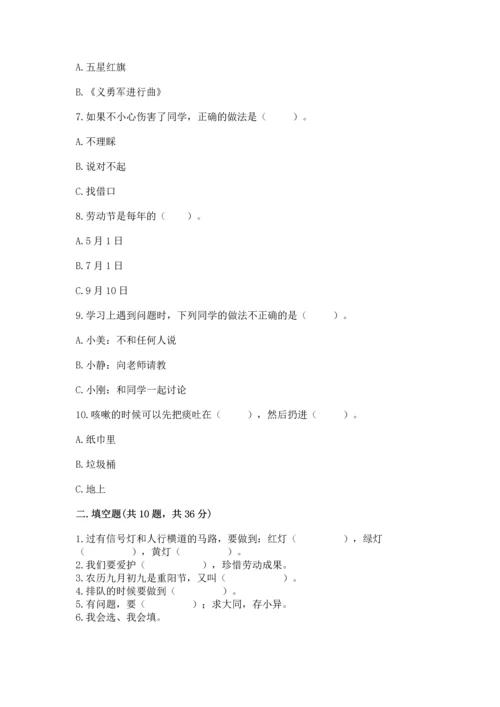 A. 五星红旗

B. 《义勇军进行曲》

7. 如果不小心伤害了同学，正确的做法是（　　）。

A. 不理睬

B. 说对不起

C. 找借口

8. 劳动节是每年的（　　）。

A. 5 月 1 日

B. 7 月 1 日

C. 9 月 10 日

9. 学习上遇到问题时，下列同学的做法不正确的是（　　）。

A. 小美：不和任何人说

B. 小静：向老师请教

C. 小刚：和同学一起讨论

10. 咳嗽的时候可以先把痰吐在（　　），然后扔进（　　）。

A. 纸巾里

B. 垃圾桶

C. 地上

二. 填空题(共 10 题，共 36 分)

1. 过有信号灯和人行横道的马路，要做到：红灯（　　　），绿灯（　　　），黄灯（　　　）。
2. 我们要爱护（　　　），珍惜劳动成果。
3. 农历九月初九是重阳节，又叫（　　　）。
4. 排队的时候要做到（　　　）。
5. 有问题，要（　　　）；求大同，存小异。
6. 我会选、我会填。